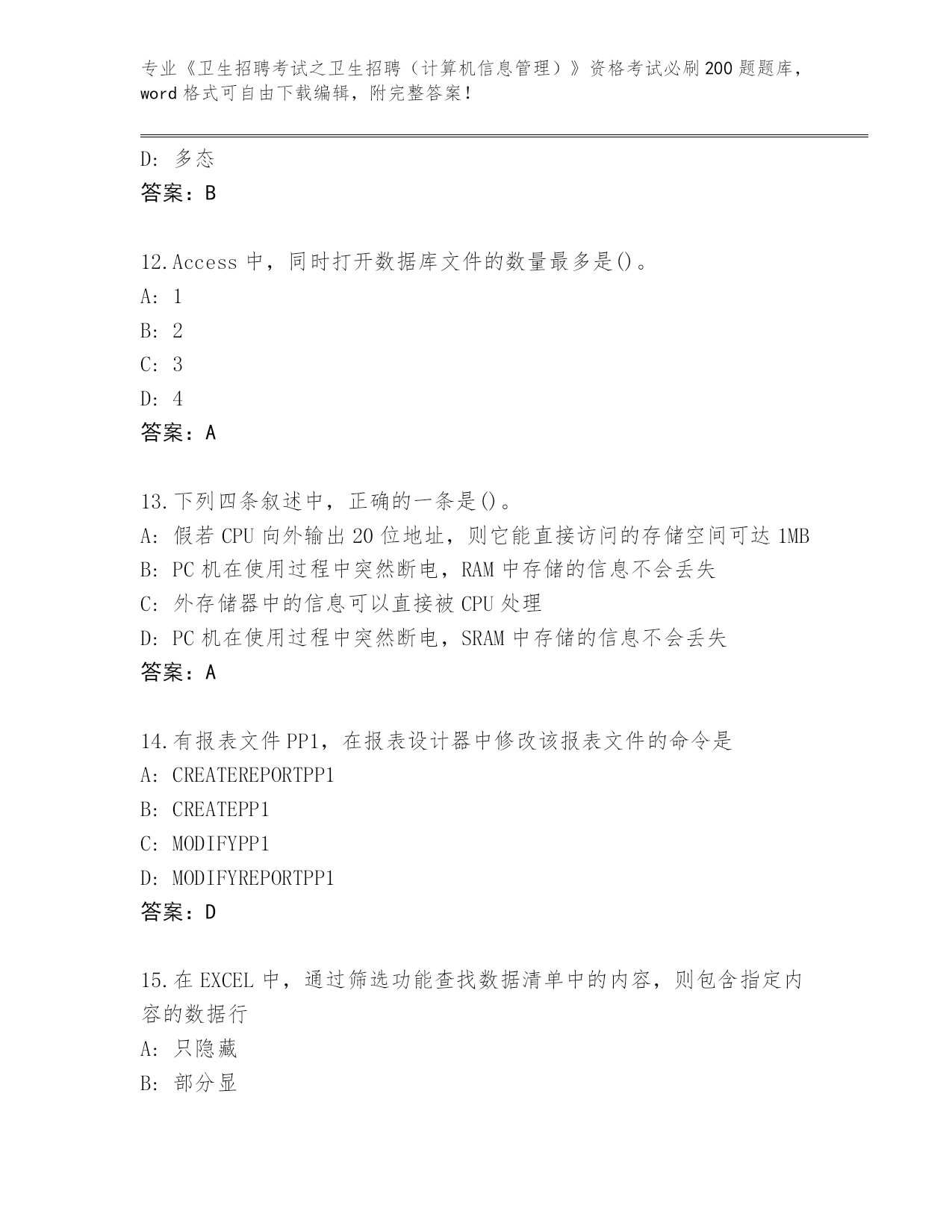 专业《卫生招聘考试之卫生招聘（计算机信息管理）》资格考试必刷200题题库，word格式可自由下载编辑，附完整答案！

D: 多态
答案：B

12.Access 中，同时打开数据库文件的数量最多是()。
A: 1
B: 2
C: 3
D: 4
答案：A

13.下列四条叙述中，正确的一条是()。
A: 假若 CPU 向外输出 20 位地址，则它能直接访问的存储空间可达 1MB
B: PC 机在使用过程中突然断电，RAM 中存储的信息不会丢失
C: 外存储器中的信息可以直接被 CPU 处理
D: PC 机在使用过程中突然断电，SRAM 中存储的信息不会丢失
答案：A

14.有报表文件 PP1，在报表设计器中修改该报表文件的命令是
A: CREATEREPORTPP1
B: CREATEPP1
C: MODIFYPP1
D: MODIFYREPORTPP1
答案：D

15.在 EXCEL 中，通过筛选功能查找数据清单中的内容，则包含指定内容的数据行
A: 只隐藏
B: 部分显